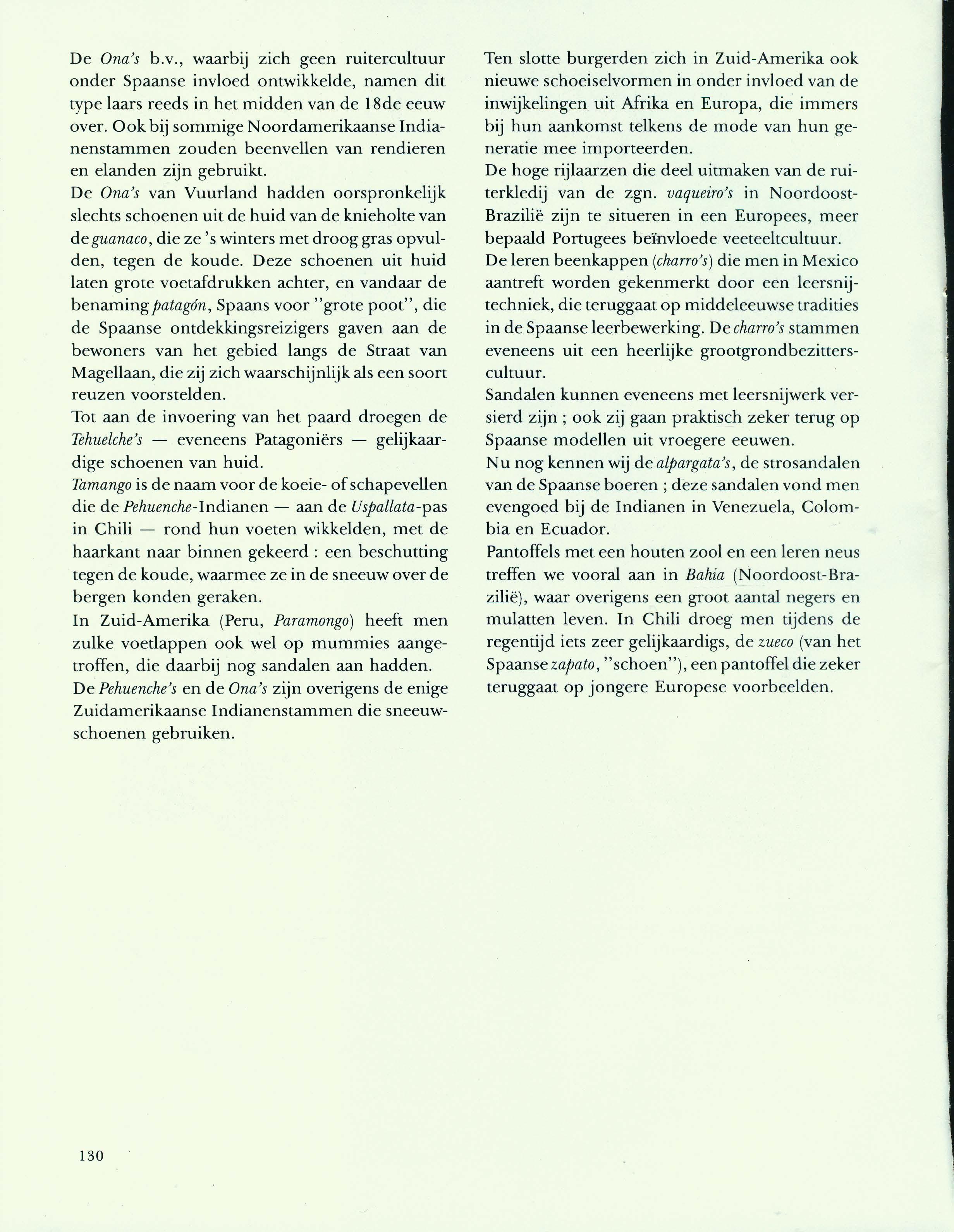 De Ona's b.v., waarbij zich geen ruitercultuur onder Spaanse invloed ontwikkelde, namen dit type laars reeds in het midden van de 18de eeuw over. Ook bij sommige Noordamerikaanse Indianenstammen zouden beenvellen van rendieren en elanden zijn gebruikt.
De Ona's van Vuurland hadden oorspronkelijk slechts schoenen uit de huid van de knieholte van de guanaco, die ze 's winters met droog gras opvulden, tegen de koude. Deze schoenen uit huid laten grote voetafdrukken achter, en vandaar de benaming patagón, Spaans voor "grote poot", die de Spaanse ontdekkingsreizigers gaven aan de bewoners van het gebied langs de Straat van Magellaan, die zij zich waarschijnlijk als een soort reuzen voorstelden.
Tot aan de invoering van het paard droegen de Tehuelche's — eveneens Patagoniërs — gelijkaardige schoenen van huid.
Tamango is de naam voor de koeie- of schapevellen die de Pehuenche-Indianen — aan de Uspallata-pas in Chili — rond hun voeten wikkelden, met de haarkant naar binnen gekeerd : een beschutting tegen de koude, waarmee ze in de sneeuw over de bergen konden geraken.
In Zuid-Amerika (Peru, Paramongo) heeft men zulke voetlappen ook wel op mummies aangetroffen, die daarbij nog sandalen aan hadden.
De Pehuenche's en de Ona's zijn overigens de enige Zuidamerikaanse Indianenstammen die sneeuwschoenen gebruiken.

Ten slotte burgerden zich in Zuid-Amerika ook nieuwe schoeiselvormen in onder invloed van de inwijkelingen uit Afrika en Europa, die immers bij hun aankomst telkens de mode van hun generatie mee importeerden.
De hoge rijlaarzen die deel uitmaken van de ruiterkledij van de zgn. vaqueiro's in Noordoost-Brazilië zijn te situeren in een Europees, meer bepaald Portugees beïnvloede veeteeltcultuur.
De leren beenkappen (charro's) die men in Mexico aantreft worden gekenmerkt door een leersnijtechniek, die teruggaat op middeleeuwse tradities in de Spaanse leerbewerking. De charro's stammen eveneens uit een heerlijke grootgrondbezitterscultuur.
Sandalen kunnen eveneens met leersnijwerk versierd zijn ; ook zij gaan praktisch zeker terug op Spaanse modellen uit vroegere eeuwen.
Nu nog kennen wij de alpargata's, de strosandalen van de Spaanse boeren ; deze sandalen vond men evengoed bij de Indianen in Venezuela, Colombia en Ecuador.
Pantoffels met een houten zool en een leren neus treffen we vooral aan in Bahia (Noordoost-Brazilië), waar overigens een groot aantal negers en mulatten leven. In Chili droeg men tijdens de regentijd iets zeer gelijkaardigs, de zueco (van het Spaanse zapato, "schoen"), een pantoffel die zeker teruggaat op jongere Europese voorbeelden.

130